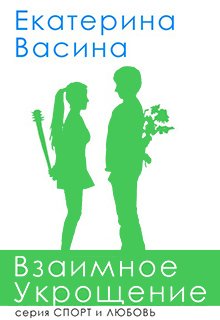 Екатерина
Васина

Взаимное
Укрощение

серия СПОРТ и ЛЮБОВЬ